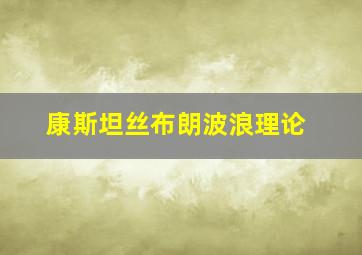 康斯坦丝布朗波浪理论